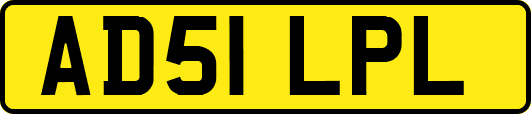 AD51 LPL